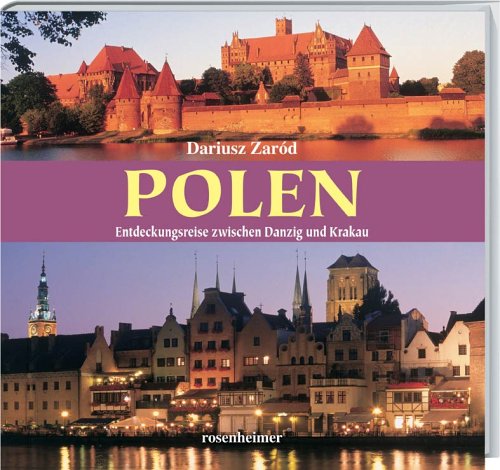 Dariusz Zaród

POLEN

Entdeckungsreise zwischen Danzig und Krakau

rosenheimer